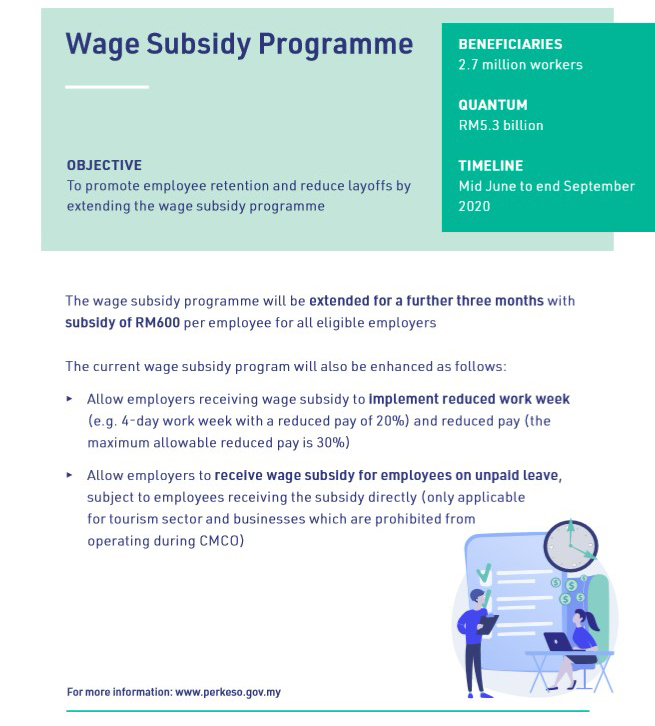 Wage Subsidy Programme

OBJECTIVE
To promote employee retention and reduce layoffs by extending the wage subsidy programme

BENEFICIARIES
2.7 million workers

QUANTUM
RM5.3 billion

TIMELINE
Mid June to end September 2020

The wage subsidy programme will be extended for a further three months with subsidy of RM600 per employee for all eligible employers

The current wage subsidy program will also be enhanced as follows:

▸ Allow employers receiving wage subsidy to implement reduced work week (e.g. 4-day work week with a reduced pay of 20%) and reduced pay (the maximum allowable reduced pay is 30%)

▸ Allow employers to receive wage subsidy for employees on unpaid leave, subject to employees receiving the subsidy directly (only applicable for tourism sector and businesses which are prohibited from operating during CMCO)

For more information: www.perkeso.gov.my